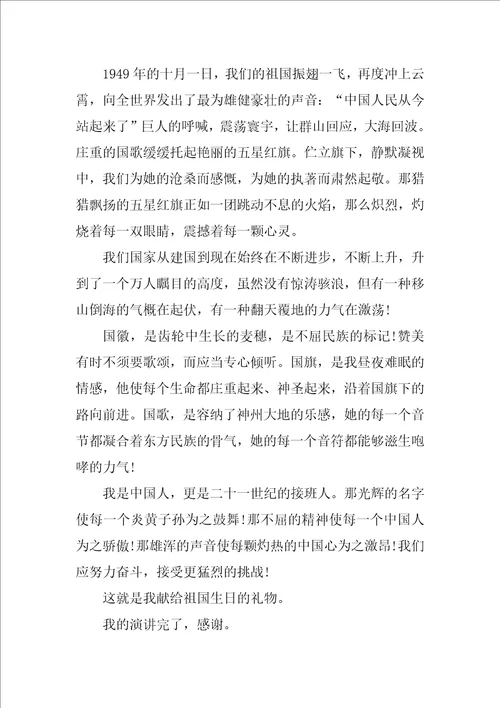 1949年的十月一日，我们的祖国振翅一飞，再度冲上云霄，向全世界发出了最为雄健豪壮的声音：“中国人民从今站起来了”巨人的呼喊，震荡寰宇，让群山回应，大海回波。庄重的国歌缓缓托起艳丽的五星红旗。伫立旗下，静默凝视中，我们为她的沧桑而感慨，为她的执著而肃然起敬。那猎猎飘扬的五星红旗正如一团跳动不息的火焰，那么炽烈，灼烧着每一双眼睛，震撼着每一颗心灵。

我们国家从建国到现在始终在不断进步，不断上升，升到了一个万人瞩目的高度，虽然没有惊涛骇浪，但有一种移山倒海的气概在起伏，有一种翻天覆地的力气在激荡！

国徽，是齿轮中生长的麦穗，是不屈民族的标记！赞美有时不须要歌颂，而应当专心倾听。国旗，是我昼夜难眠的情感，他使每个生命都庄重起来、神圣起来，沿着国旗下的路向前进。国歌，是容纳了神州大地的乐感，她的每一个音节都凝合着东方民族的骨气，她的每一个音符都能够滋生咆哮的力气！

我是中国人，更是二十一世纪的接班人。那光辉的名字使每一个炎黄子孙为之鼓舞！那不屈的精神使每一个中国人为之骄傲！那雄浑的声音使每颗灼热的中国心为之激昂！我们应努力奋斗，接受更猛烈的挑战！

这就是我献给祖国生日的礼物。

我的演讲完了，感谢。